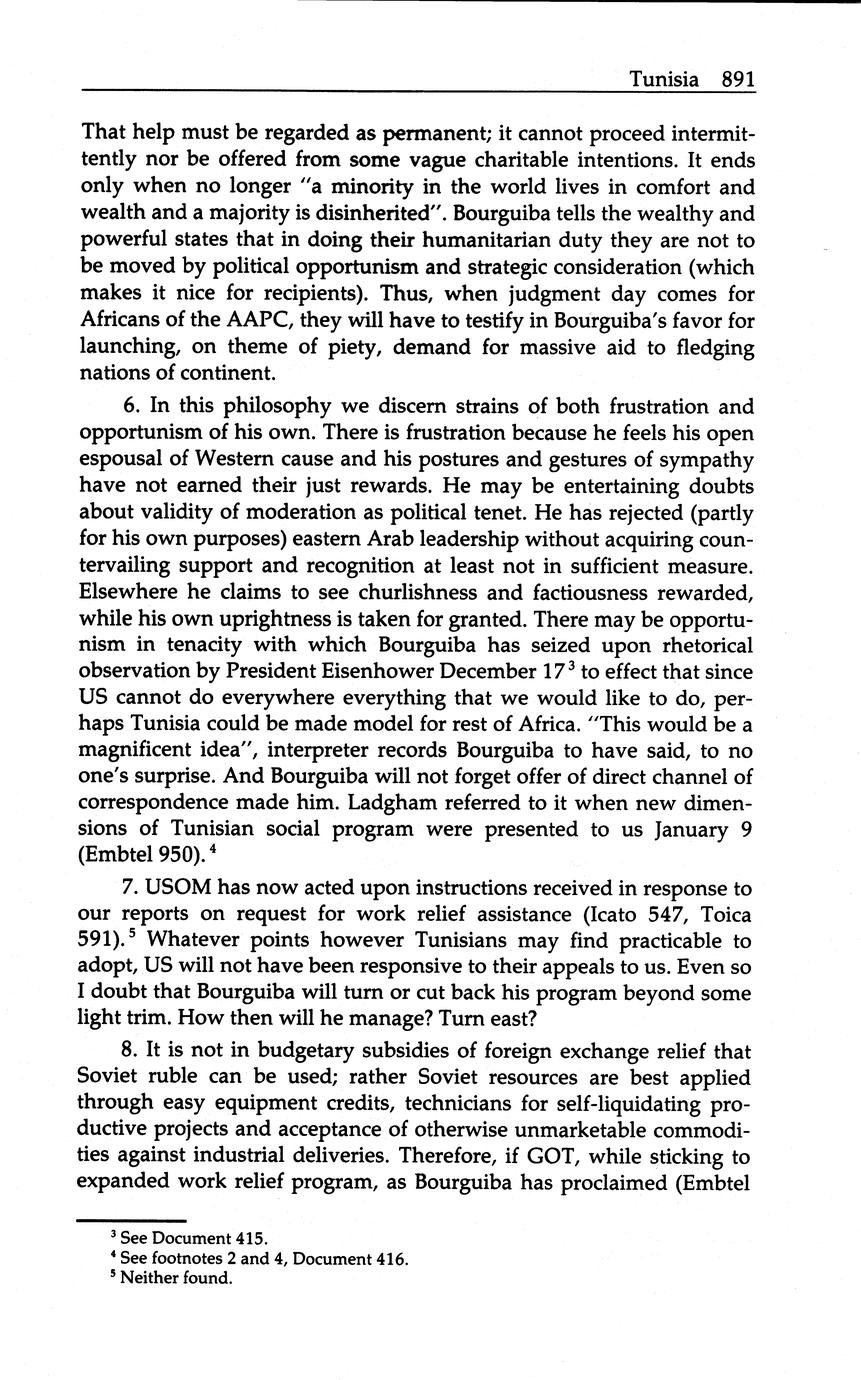 Tunisia 891

That help must be regarded as permanent; it cannot proceed intermittently nor be offered from some vague charitable intentions. It ends only when no longer "a minority in the world lives in comfort and wealth and a majority is disinherited". Bourguiba tells the wealthy and powerful states that in doing their humanitarian duty they are not to be moved by political opportunism and strategic consideration (which makes it nice for recipients). Thus, when judgment day comes for Africans of the AAPC, they will have to testify in Bourguiba's favor for launching, on theme of piety, demand for massive aid to fledging nations of continent.

6. In this philosophy we discern strains of both frustration and opportunism of his own. There is frustration because he feels his open espousal of Western cause and his postures and gestures of sympathy have not earned their just rewards. He may be entertaining doubts about validity of moderation as political tenet. He has rejected (partly for his own purposes) eastern Arab leadership without acquiring countervailing support and recognition at least not in sufficient measure. Elsewhere he claims to see churlishness and factiousness rewarded, while his own uprightness is taken for granted. There may be opportunism in tenacity with which Bourguiba has seized upon rhetorical observation by President Eisenhower December 17$^3$ to effect that since US cannot do everywhere everything that we would like to do, perhaps Tunisia could be made model for rest of Africa. "This would be a magnificent idea", interpreter records Bourguiba to have said, to no one's surprise. And Bourguiba will not forget offer of direct channel of correspondence made him. Ladgham referred to it when new dimensions of Tunisian social program were presented to us January 9 (Embtel 950).$^4$

7. USOM has now acted upon instructions received in response to our reports on request for work relief assistance (Icato 547, Toica 591).$^5$ Whatever points however Tunisians may find practicable to adopt, US will not have been responsive to their appeals to us. Even so I doubt that Bourguiba will turn or cut back his program beyond some light trim. How then will he manage? Turn east?

8. It is not in budgetary subsidies of foreign exchange relief that Soviet ruble can be used; rather Soviet resources are best applied through easy equipment credits, technicians for self-liquidating productive projects and acceptance of otherwise unmarketable commodities against industrial deliveries. Therefore, if GOT, while sticking to expanded work relief program, as Bourguiba has proclaimed (Embtel

$^3$ See Document 415.
$^4$ See footnotes 2 and 4, Document 416.
$^5$ Neither found.